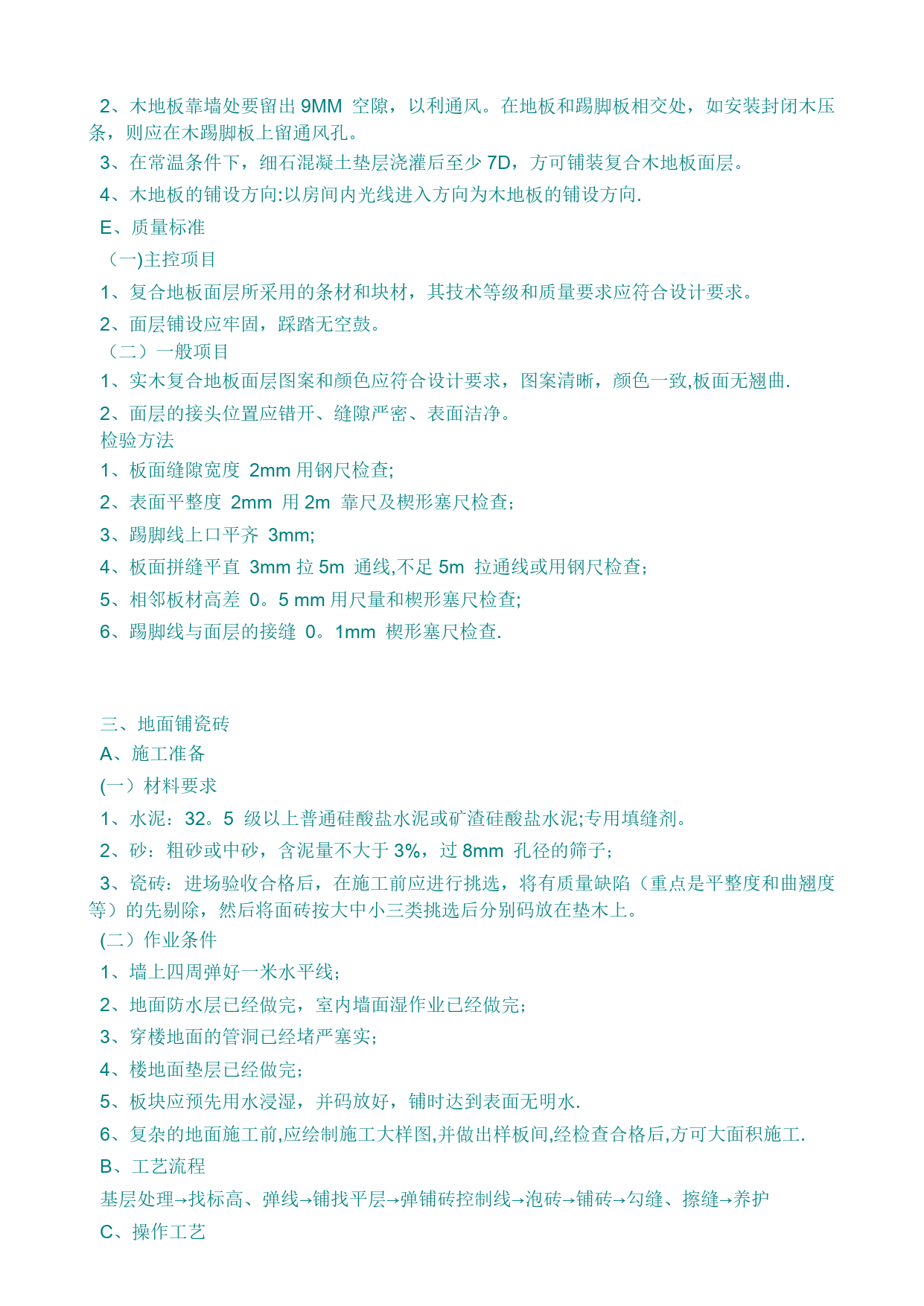 2、木地板靠墙处要留出 9MM 空隙，以利通风。在地板和踢脚板相交处，如安装封闭木压条，则应在木踢脚板上留通风孔。

3、在常温条件下，细石混凝土垫层浇灌后至少 7D，方可铺装复合木地板面层。

4、木地板的铺设方向:以房间内光线进入方向为木地板的铺设方向.

E、质量标准

（一)主控项目

1、复合地板面层所采用的条材和块材，其技术等级和质量要求应符合设计要求。

2、面层铺设应牢固，踩踏无空鼓。

（二）一般项目

1、实木复合地板面层图案和颜色应符合设计要求，图案清晰，颜色一致,板面无翘曲.

2、面层的接头位置应错开、缝隙严密、表面洁净。

检验方法

1、板面缝隙宽度 2mm 用钢尺检查;

2、表面平整度 2mm 用 2m 靠尺及楔形塞尺检查；

3、踢脚线上口平齐 3mm;

4、板面拼缝平直 3mm 拉 5m 通线,不足 5m 拉通线或用钢尺检查；

5、相邻板材高差 0。5 mm 用尺量和楔形塞尺检查;

6、踢脚线与面层的接缝 0。1mm 楔形塞尺检查.

三、地面铺瓷砖

A、施工准备

(一）材料要求

1、水泥：32。5 级以上普通硅酸盐水泥或矿渣硅酸盐水泥;专用填缝剂。

2、砂：粗砂或中砂，含泥量不大于 3%，过 8mm 孔径的筛子；

3、瓷砖：进场验收合格后，在施工前应进行挑选，将有质量缺陷（重点是平整度和曲翘度等）的先剔除，然后将面砖按大中小三类挑选后分别码放在垫木上。

(二）作业条件

1、墙上四周弹好一米水平线；

2、地面防水层已经做完，室内墙面湿作业已经做完；

3、穿楼地面的管洞已经堵严塞实；

4、楼地面垫层已经做完；

5、板块应预先用水浸湿，并码放好，铺时达到表面无明水.

6、复杂的地面施工前,应绘制施工大样图,并做出样板间,经检查合格后,方可大面积施工.

B、工艺流程

基层处理→找标高、弹线→铺找平层→弹铺砖控制线→泡砖→铺砖→勾缝、擦缝→养护

C、操作工艺